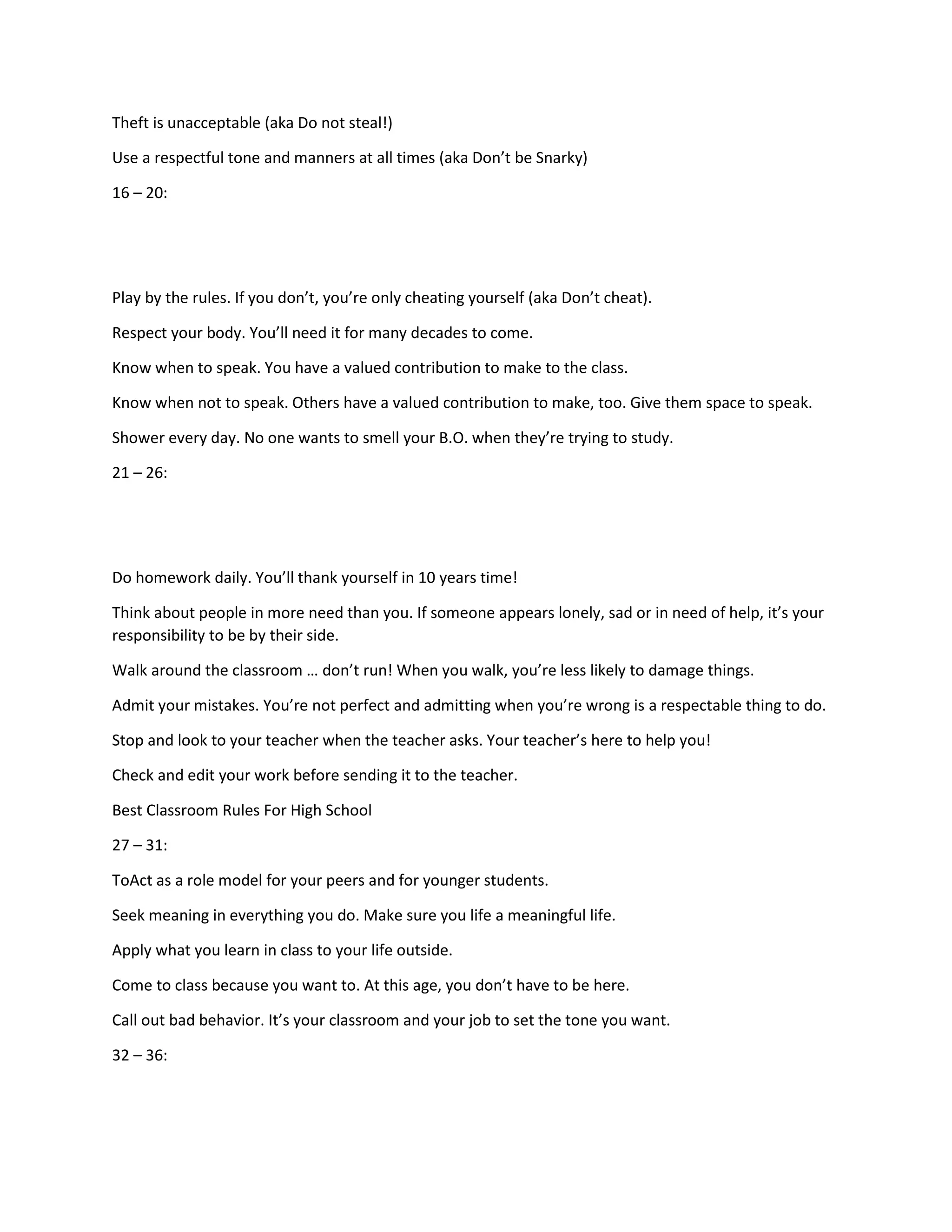 Theft is unacceptable (aka Do not steal!)

Use a respectful tone and manners at all times (aka Don’t be Snarky)

16 – 20:

Play by the rules. If you don’t, you’re only cheating yourself (aka Don’t cheat).

Respect your body. You’ll need it for many decades to come.

Know when to speak. You have a valued contribution to make to the class.

Know when not to speak. Others have a valued contribution to make, too. Give them space to speak.

Shower every day. No one wants to smell your B.O. when they’re trying to study.

21 – 26:

Do homework daily. You’ll thank yourself in 10 years time!

Think about people in more need than you. If someone appears lonely, sad or in need of help, it’s your responsibility to be by their side.

Walk around the classroom … don’t run! When you walk, you’re less likely to damage things.

Admit your mistakes. You’re not perfect and admitting when you’re wrong is a respectable thing to do.

Stop and look to your teacher when the teacher asks. Your teacher’s here to help you!

Check and edit your work before sending it to the teacher.

Best Classroom Rules For High School

27 – 31:

ToAct as a role model for your peers and for younger students.

Seek meaning in everything you do. Make sure you life a meaningful life.

Apply what you learn in class to your life outside.

Come to class because you want to. At this age, you don’t have to be here.

Call out bad behavior. It’s your classroom and your job to set the tone you want.

32 – 36: